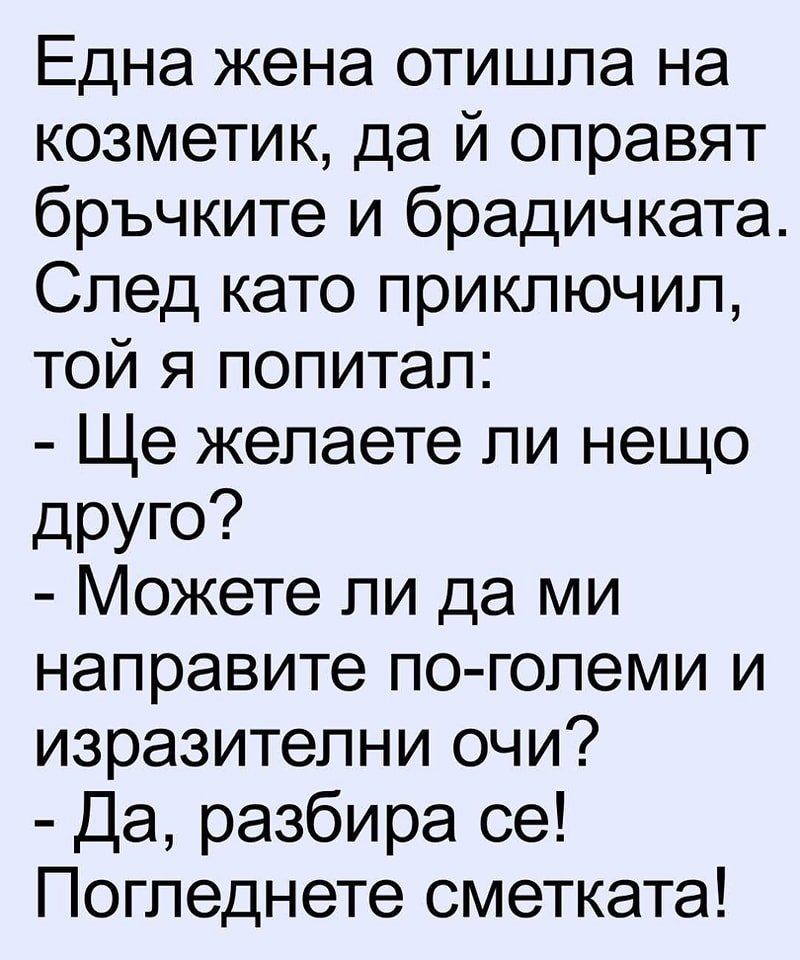 Една жена отишла на козметик, да й оправят бръчките и брадичката. След като приключил, той я попитал:

- Ще желаете ли нещо друго?

- Можете ли да ми направите по-големи и изразителни очи?

- Да, разбира се! Погледнете сметката!